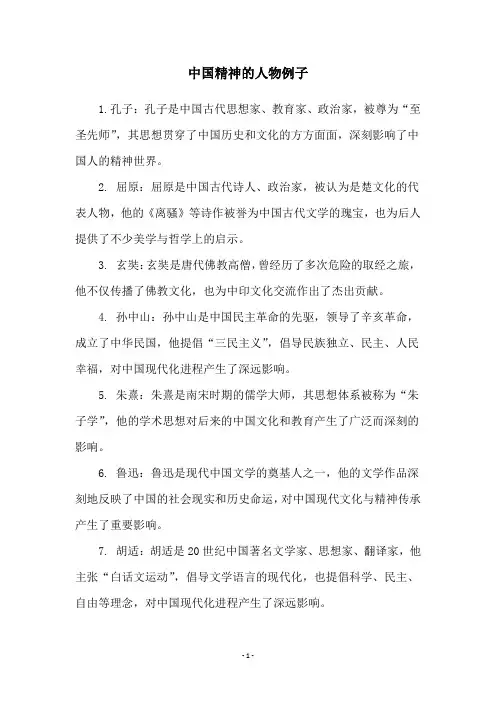 中国精神的人物例子

1. 孔子：孔子是中国古代思想家、教育家、政治家，被尊为“至圣先师”，其思想贯穿了中国历史和文化的方方面面，深刻影响了中国人的精神世界。

2. 屈原：屈原是中国古代诗人、政治家，被认为是楚文化的代表人物，他的《离骚》等诗作被誉为中国古代文学的瑰宝，也为后人提供了不少美学与哲学上的启示。

3. 玄奘：玄奘是唐代佛教高僧，曾经历了多次危险的取经之旅，他不仅传播了佛教文化，也为中印文化交流作出了杰出贡献。

4. 孙中山：孙中山是中国民主革命的先驱，领导了辛亥革命，成立了中华民国，他提倡“三民主义”，倡导民族独立、民主、人民幸福，对中国现代化进程产生了深远影响。

5. 朱熹：朱熹是南宋时期的儒学大师，其思想体系被称为“朱子学”，他的学术思想对后来的中国文化和教育产生了广泛而深刻的影响。

6. 鲁迅：鲁迅是现代中国文学的奠基人之一，他的文学作品深刻地反映了中国的社会现实和历史命运，对中国现代文化与精神传承产生了重要影响。

7. 胡适：胡适是20世纪中国著名文学家、思想家、翻译家，他主张“白话文运动”，倡导文学语言的现代化，也提倡科学、民主、自由等理念，对中国现代化进程产生了深远影响。

- 1 -